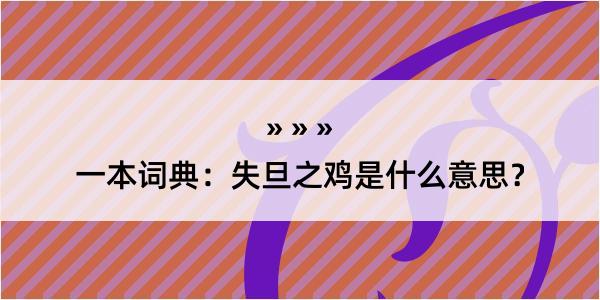 » » »

一本词典：失旦之鸡是什么意思？